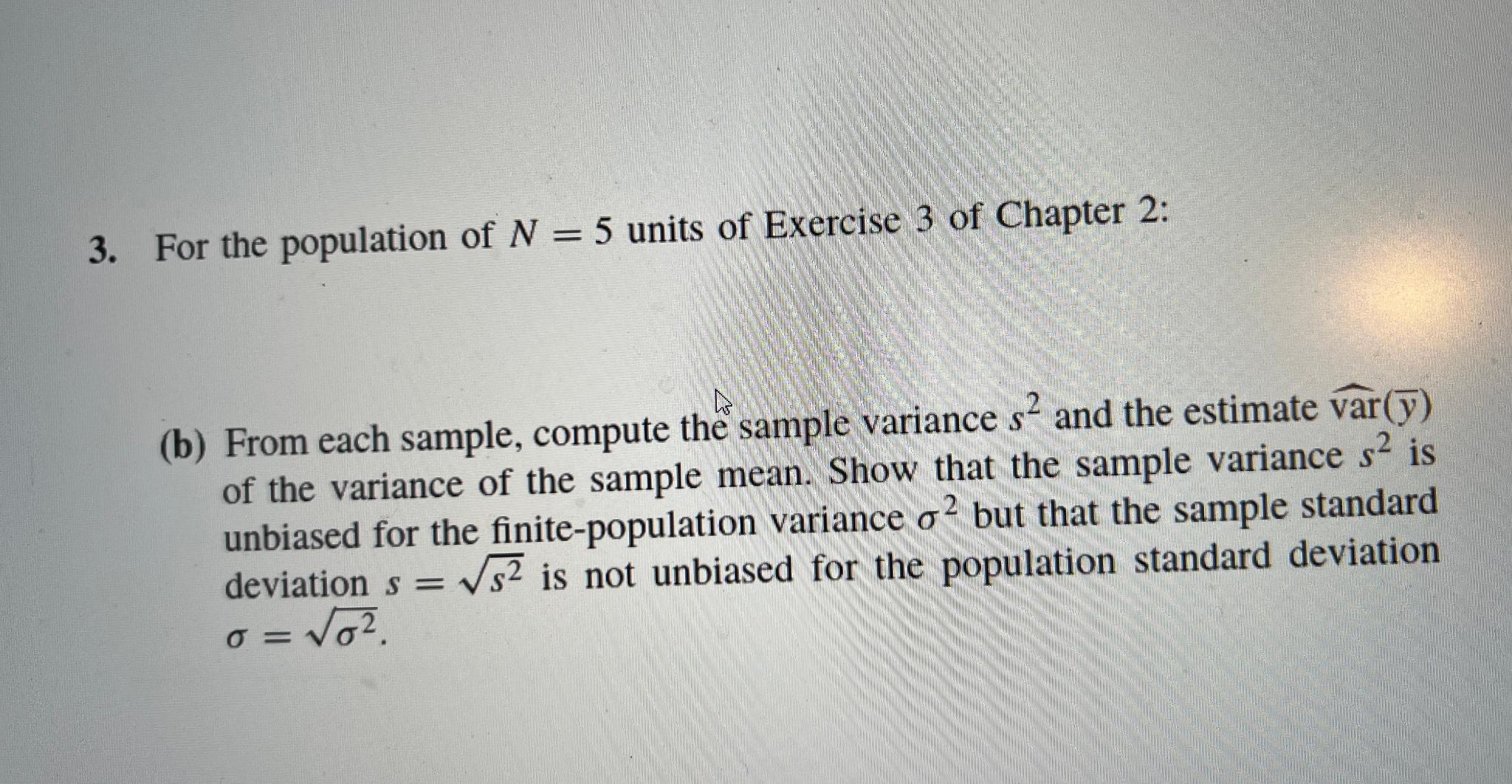 3. For the population of $N = 5$ units of Exercise 3 of Chapter 2:

(b) From each sample, compute the sample variance $s^2$ and the estimate $\widehat{\text{var}}(\overline{y})$ of the variance of the sample mean. Show that the sample variance $s^2$ is unbiased for the finite-population variance $\sigma^2$ but that the sample standard deviation $s = \sqrt{s^2}$ is not unbiased for the population standard deviation $\sigma = \sqrt{\sigma^2}$.